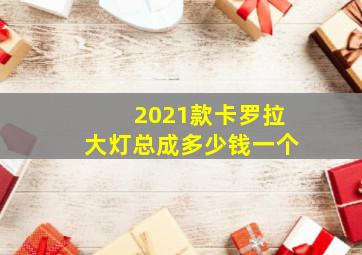 2021款卡罗拉
大灯总成多少钱一个